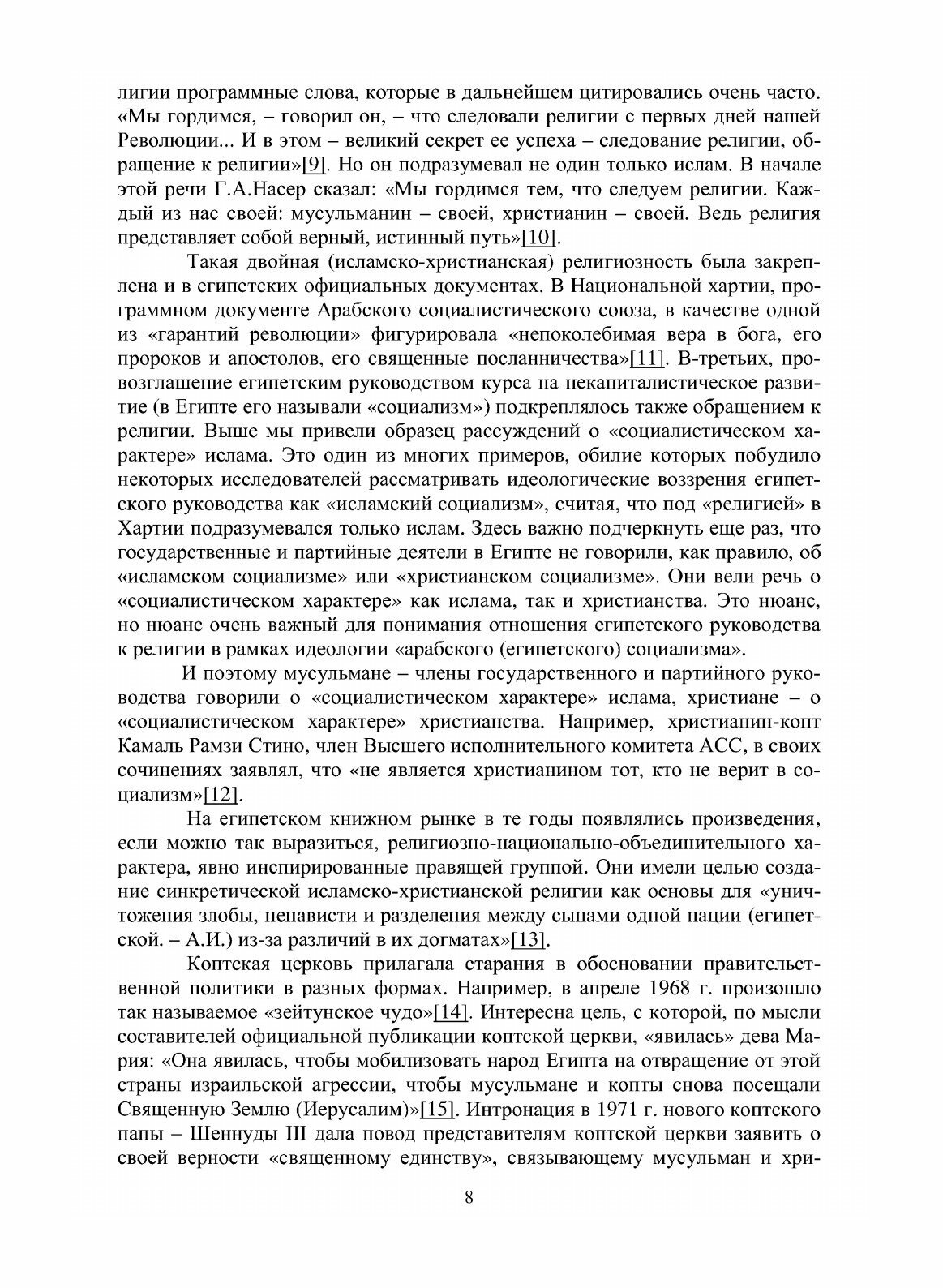 лигии программные слова, которые в дальнейшем цитировались очень часто. «Мы гордимся, – говорил он, – что следовали религии с первых дней нашей Революции... И в этом – великий секрет ее успеха – следование религии, обращение к религии»[9]. Но он подразумевал не один только ислам. В начале этой речи Г.А.Насер сказал: «Мы гордимся тем, что следуем религии. Каждый из нас своей: мусульманин – своей, христианин – своей. Ведь религия представляет собой верный, истинный путь»[10].

Такая двойная (исламско-христианская) религиозность была закреплена и в египетских официальных документах. В Национальной хартии, программном документе Арабского социалистического союза, в качестве одной из «гарантий революции» фигурировала «непоколебимая вера в бога, его пророков и апостолов, его священные посланничества»[11]. В-третьих, провозглашение египетским руководством курса на некапиталистическое развитие (в Египте его называли «социализм») подкреплялось также обращением к религии. Выше мы привели образец рассуждений о «социалистическом характере» ислама. Это один из многих примеров, обилие которых побудило некоторых исследователей рассматривать идеологические воззрения египетского руководства как «исламский социализм», считая, что под «религией» в Хартии подразумевался только ислам. Здесь важно подчеркнуть еще раз, что государственные и партийные деятели в Египте не говорили, как правило, об «исламском социализме» или «христианском социализме». Они вели речь о «социалистическом характере» как ислама, так и христианства. Это нюанс, но нюанс очень важный для понимания отношения египетского руководства к религии в рамках идеологии «арабского (египетского) социализма».

И поэтому мусульмане – члены государственного и партийного руководства говорили о «социалистическом характере» ислама, христиане – о «социалистическом характере» христианства. Например, христианин-копт Камаль Рамзи Стино, член Высшего исполнительного комитета АСС, в своих сочинениях заявлял, что «не является христианином тот, кто не верит в социализм»[12].

На египетском книжном рынке в те годы появлялись произведения, если можно так выразиться, религиозно-национально-объединительного характера, явно инспирированные правящей группой. Они имели целью создание синкретической исламско-христианской религии как основы для «уничтожения злобы, ненависти и разделения между сынами одной нации (египетской. – А.И.) из-за различий в их догматах»[13].

Коптская церковь прилагала старания в обосновании правительственной политики в разных формах. Например, в апреле 1968 г. произошло так называемое «зейтунское чудо»[14]. Интересна цель, с которой, по мысли составителей официальной публикации коптской церкви, «явилась» дева Мария: «Она явилась, чтобы мобилизовать народ Египта на отвращение от этой страны израильской агрессии, чтобы мусульмане и копты снова посещали Священную Землю (Иерусалим)»[15]. Интронация в 1971 г. нового коптского папы – Шеннуды III дала повод представителям коптской церкви заявить о своей верности «священному единству», связывающему мусульман и хри-

8